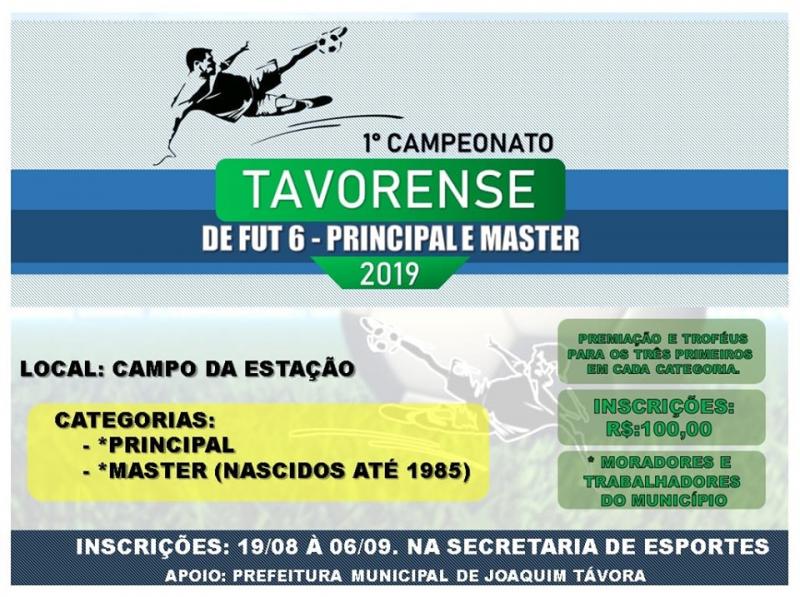 1º CAMPEONATO

TAVORENSE

DE FUT 6 - PRINCIPAL E MASTER

2019

LOCAL: CAMPO DA ESTAÇÃO

CATEGORIAS:
- *PRINCIPAL
- *MASTER (NASCIDOS ATÉ 1985)

PREMIAÇÃO E TROFÉUS PARA OS TRÊS PRIMEIROS EM CADA CATEGORIA.

INSCRIÇÕES: R$:100,00

* MORADORES E TRABALHADORES DO MUNICÍPIO

INSCRIÇÕES: 19/08 À 06/09. NA SECRETARIA DE ESPORTES

APOIO: PREFEITURA MUNICIPAL DE JOAQUIM TÁVORA